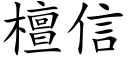 檀信